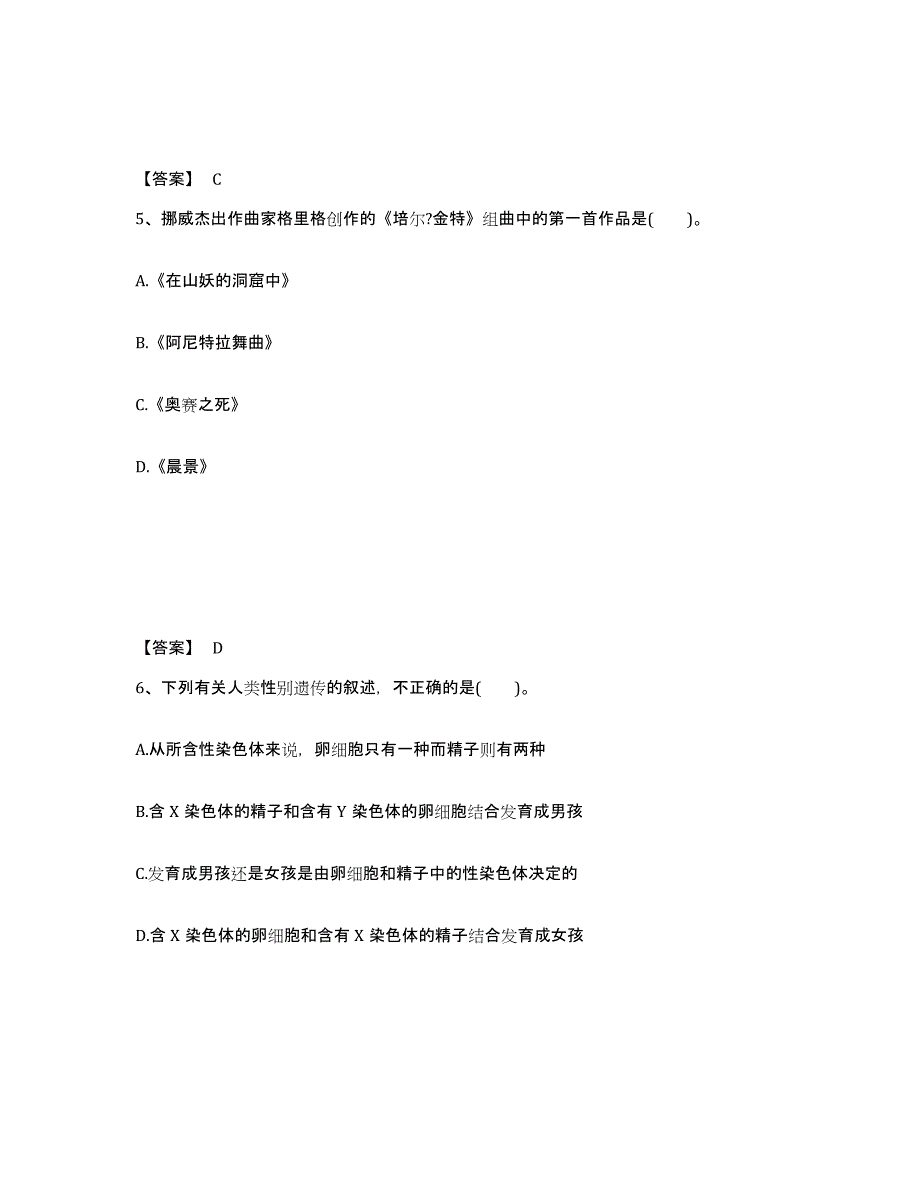 【答案】 C

5、挪威杰出作曲家格里格创作的《培尔?金特》组曲中的第一首作品是( )。

A.《在山妖的洞窟中》

B.《阿尼特拉舞曲》

C.《奥赛之死》

D.《晨景》

【答案】 D

6、下列有关人类性别遗传的叙述，不正确的是( )。

A.从所含性染色体来说，卵细胞只有一种而精子则有两种

B.含 X 染色体的精子和含有 Y 染色体的卵细胞结合发育成男孩

C.发育成男孩还是女孩是由卵细胞和精子中的性染色体决定的

D.含 X 染色体的卵细胞和含有 X 染色体的精子结合发育成女孩